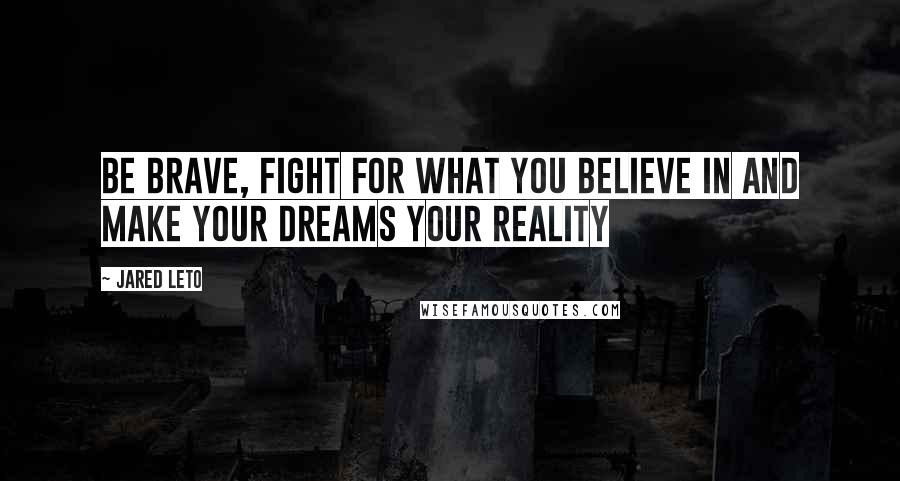 BE BRAVE, FIGHT FOR WHAT YOU BELIEVE IN AND MAKE YOUR DREAMS YOUR REALITY

~ JARED LETO

WISEFAMOUSQUOTES.COM